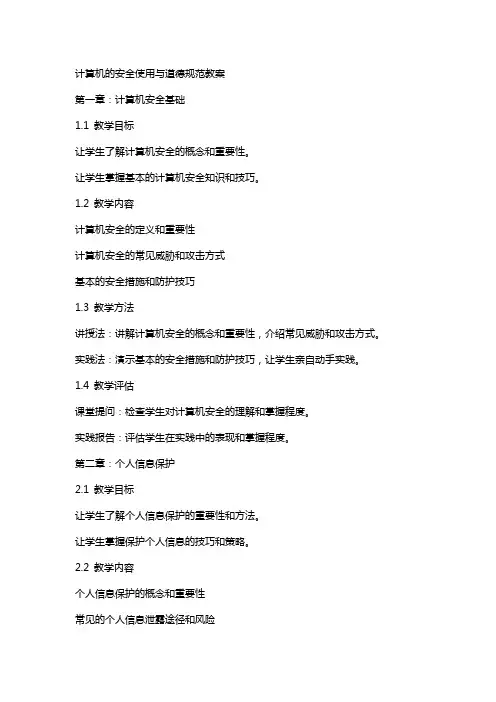 计算机的安全使用与道德规范教案

第一章：计算机安全基础

1.1 教学目标

让学生了解计算机安全的概念和重要性。

让学生掌握基本的计算机安全知识和技巧。

1.2 教学内容

计算机安全的定义和重要性

计算机安全的常见威胁和攻击方式

基本的安全措施和防护技巧

1.3 教学方法

讲授法：讲解计算机安全的概念和重要性，介绍常见威胁和攻击方式。

实践法：演示基本的安全措施和防护技巧，让学生亲自动手实践。

1.4 教学评估

课堂提问：检查学生对计算机安全的理解和掌握程度。

实践报告：评估学生在实践中的表现和掌握程度。

第二章：个人信息保护

2.1 教学目标

让学生了解个人信息保护的重要性和方法。

让学生掌握保护个人信息的技巧和策略。

2.2 教学内容

个人信息保护的概念和重要性

常见的个人信息泄露途径和风险